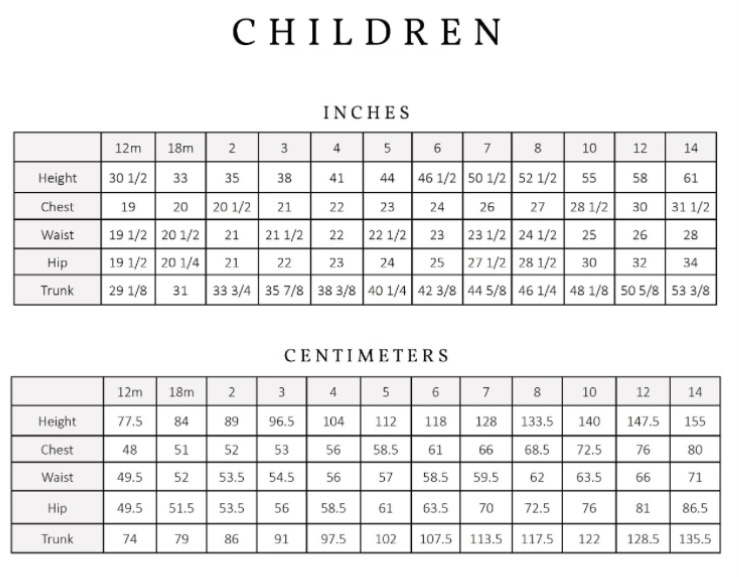 CHILDREN

INCHES

| | 12m | 18m | 2 | 3 | 4 | 5 | 6 | 7 | 8 | 10 | 12 | 14 |
|---|---|---|---|---|---|---|---|---|---|---|---|---|
| Height | 30 1/2 | 33 | 35 | 38 | 41 | 44 | 46 1/2 | 50 1/2 | 52 1/2 | 55 | 58 | 61 |
| Chest | 19 | 20 | 20 1/2 | 21 | 22 | 23 | 24 | 26 | 27 | 28 1/2 | 30 | 31 1/2 |
| Waist | 19 1/2 | 20 1/2 | 21 | 21 1/2 | 22 | 22 1/2 | 23 | 23 1/2 | 24 1/2 | 25 | 26 | 28 |
| Hip | 19 1/2 | 20 1/4 | 21 | 22 | 23 | 24 | 25 | 27 1/2 | 28 1/2 | 30 | 32 | 34 |
| Trunk | 29 1/8 | 31 | 33 3/4 | 35 7/8 | 38 3/8 | 40 1/4 | 42 3/8 | 44 5/8 | 46 1/4 | 48 1/8 | 50 5/8 | 53 3/8 |

CENTIMETERS

| | 12m | 18m | 2 | 3 | 4 | 5 | 6 | 7 | 8 | 10 | 12 | 14 |
|---|---|---|---|---|---|---|---|---|---|---|---|---|
| Height | 77.5 | 84 | 89 | 96.5 | 104 | 112 | 118 | 128 | 133.5 | 140 | 147.5 | 155 |
| Chest | 48 | 51 | 52 | 53 | 56 | 58.5 | 61 | 66 | 68.5 | 72.5 | 76 | 80 |
| Waist | 49.5 | 52 | 53.5 | 54.5 | 56 | 57 | 58.5 | 59.5 | 62 | 63.5 | 66 | 71 |
| Hip | 49.5 | 51.5 | 53.5 | 56 | 58.5 | 61 | 63.5 | 70 | 72.5 | 76 | 81 | 86.5 |
| Trunk | 74 | 79 | 86 | 91 | 97.5 | 102 | 107.5 | 113.5 | 117.5 | 122 | 128.5 | 135.5 |